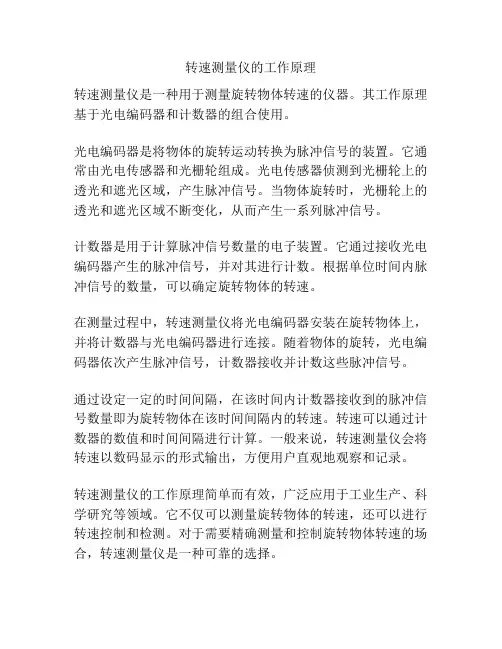 转速测量仪的工作原理

转速测量仪是一种用于测量旋转物体转速的仪器。其工作原理基于光电编码器和计数器的组合使用。

光电编码器是将物体的旋转运动转换为脉冲信号的装置。它通常由光电传感器和光栅轮组成。光电传感器侦测到光栅轮上的透光和遮光区域，产生脉冲信号。当物体旋转时，光栅轮上的透光和遮光区域不断变化，从而产生一系列脉冲信号。

计数器是用于计算脉冲信号数量的电子装置。它通过接收光电编码器产生的脉冲信号，并对其进行计数。根据单位时间内脉冲信号的数量，可以确定旋转物体的转速。

在测量过程中，转速测量仪将光电编码器安装在旋转物体上，并将计数器与光电编码器进行连接。随着物体的旋转，光电编码器依次产生脉冲信号，计数器接收并计数这些脉冲信号。

通过设定一定的时间间隔，在该时间内计数器接收到的脉冲信号数量即为旋转物体在该时间间隔内的转速。转速可以通过计数器的数值和时间间隔进行计算。一般来说，转速测量仪会将转速以数码显示的形式输出，方便用户直观地观察和记录。

转速测量仪的工作原理简单而有效，广泛应用于工业生产、科学研究等领域。它不仅可以测量旋转物体的转速，还可以进行转速控制和检测。对于需要精确测量和控制旋转物体转速的场合，转速测量仪是一种可靠的选择。